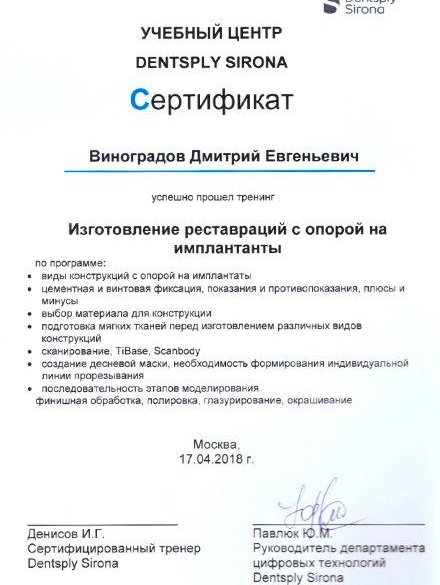 Dentsply Sirona

УЧЕБНЫЙ ЦЕНТР
DENTSPLY SIRONA

Сертификат

Виноградов Дмитрий Евгеньевич

успешно прошел тренинг

Изготовление реставраций с опорой на имплантанты

по программе:
• виды конструкций с опорой на имплантаты
• цементная и винтовая фиксация, показания и противопоказания, плюсы и минусы
• выбор материала для конструкции
• подготовка мягких тканей перед изготовлением различных видов конструкций
• сканирование, TiBase, Scanbody
• создание десневой маски, необходимость формирования индивидуальной линии прорезывания
• последовательность этапов моделирования
финишная обработка, полировка, глазурирование, окрашивание

Москва,
17.04.2018 г.

Денисов И.Г.
Сертифицированный тренер
Dentsply Sirona

Павлюк Ю.М.
Руководитель департамента цифровых технологий
Dentsply Sirona